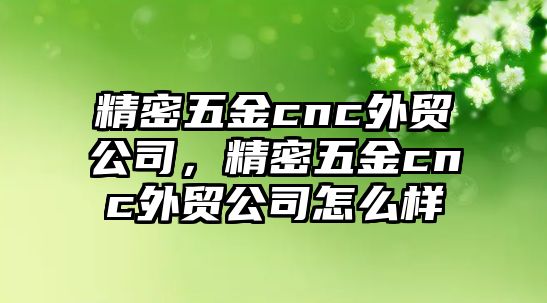 精密五金cnc外贸公司，精密五金cnc外贸公司怎么样